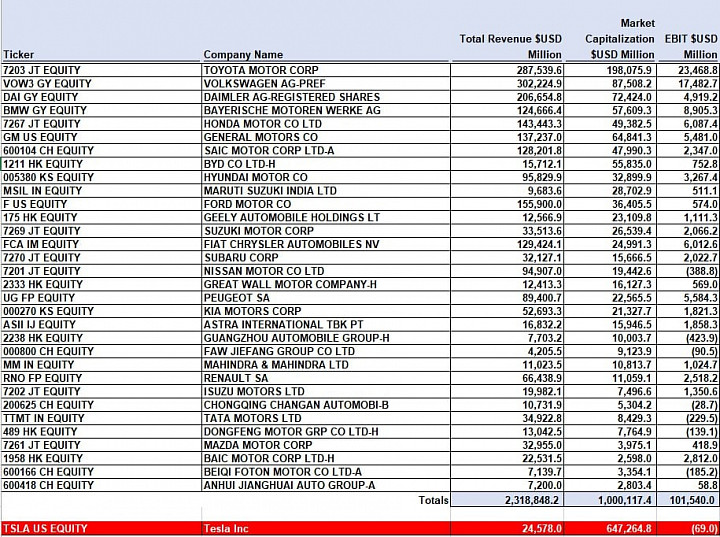 | Ticker | Company Name | Total Revenue $USD Million | Market Capitalization $USD Million | EBIT $USD Million |
|---|---|---|---|---|
| 7203 JT EQUITY | TOYOTA MOTOR CORP | 287,539.6 | 198,075.9 | 23,468.8 |
| VOW3 GY EQUITY | VOLKSWAGEN AG-PREF | 302,224.9 | 87,508.2 | 17,482.7 |
| DAI GY EQUITY | DAIMLER AG-REGISTERED SHARES | 206,654.8 | 72,424.0 | 4,919.2 |
| BMW GY EQUITY | BAYERISCHE MOTOREN WERKE AG | 124,666.4 | 57,609.3 | 8,905.3 |
| 7267 JT EQUITY | HONDA MOTOR CO LTD | 143,443.3 | 49,382.5 | 6,087.4 |
| GM US EQUITY | GENERAL MOTORS CO | 137,237.0 | 64,841.3 | 5,481.0 |
| 600104 CH EQUITY | SAIC MOTOR CORP LTD-A | 128,201.8 | 47,990.3 | 2,347.0 |
| 1211 HK EQUITY | BYD CO LTD-H | 15,712.1 | 55,835.0 | 752.8 |
| 005380 KS EQUITY | HYUNDAI MOTOR CO | 95,829.9 | 32,899.9 | 3,267.4 |
| MSIL IN EQUITY | MARUTI SUZUKI INDIA LTD | 9,683.6 | 28,702.9 | 511.1 |
| F US EQUITY | FORD MOTOR CO | 155,900.0 | 36,405.5 | 574.0 |
| 175 HK EQUITY | GEELY AUTOMOBILE HOLDINGS LT | 12,566.9 | 23,109.8 | 1,111.3 |
| 7269 JT EQUITY | SUZUKI MOTOR CORP | 33,513.6 | 26,539.4 | 2,066.2 |
| FCA IM EQUITY | FIAT CHRYSLER AUTOMOBILES NV | 129,424.1 | 24,991.3 | 6,012.6 |
| 7270 JT EQUITY | SUBARU CORP | 32,127.1 | 15,666.5 | 2,022.7 |
| 7201 JT EQUITY | NISSAN MOTOR CO LTD | 94,907.0 | 19,442.6 | (388.8) |
| 2333 HK EQUITY | GREAT WALL MOTOR COMPANY-H | 12,413.3 | 16,127.3 | 569.0 |
| UG FP EQUITY | PEUGEOT SA | 89,400.7 | 22,565.5 | 5,584.3 |
| 000270 KS EQUITY | KIA MOTORS CORP | 52,693.3 | 21,327.7 | 1,821.3 |
| ASII IJ EQUITY | ASTRA INTERNATIONAL TBK PT | 16,832.2 | 15,946.5 | 1,858.3 |
| 2238 HK EQUITY | GUANGZHOU AUTOMOBILE GROUP-H | 7,703.2 | 10,003.7 | (423.9) |
| 000800 CH EQUITY | FAW JIEFANG GROUP CO LTD | 4,205.5 | 9,123.9 | (90.5) |
| MM IN EQUITY | MAHINDRA & MAHINDRA LTD | 11,023.5 | 10,813.7 | 1,024.7 |
| RNO FP EQUITY | RENAULT SA | 66,438.9 | 11,059.1 | 2,518.2 |
| 7202 JT EQUITY | ISUZU MOTORS LTD | 19,982.1 | 7,496.6 | 1,350.6 |
| 200625 CH EQUITY | CHONGQING CHANGAN AUTOMOBI-B | 10,731.9 | 5,304.2 | (28.7) |
| TTMT IN EQUITY | TATA MOTORS LTD | 34,922.8 | 8,429.3 | (229.5) |
| 489 HK EQUITY | DONGFENG MOTOR GRP CO LTD-H | 13,042.5 | 7,764.9 | (139.1) |
| 7261 JT EQUITY | MAZDA MOTOR CORP | 32,955.0 | 3,975.1 | 418.9 |
| 1958 HK EQUITY | BAIC MOTOR CORP LTD-H | 22,531.5 | 2,598.0 | 2,812.0 |
| 600166 CH EQUITY | BEIQI FOTON MOTOR CO LTD-A | 7,139.7 | 3,354.1 | (185.2) |
| 600418 CH EQUITY | ANHUI JIANGHUAI AUTO GROUP-A | 7,200.0 | 2,803.4 | 58.8 |
| | Totals | 2,318,848.2 | 1,000,117.4 | 101,540.0 |
| TSLA US EQUITY | Tesla Inc | 24,578.0 | 647,264.8 | (69.0) |